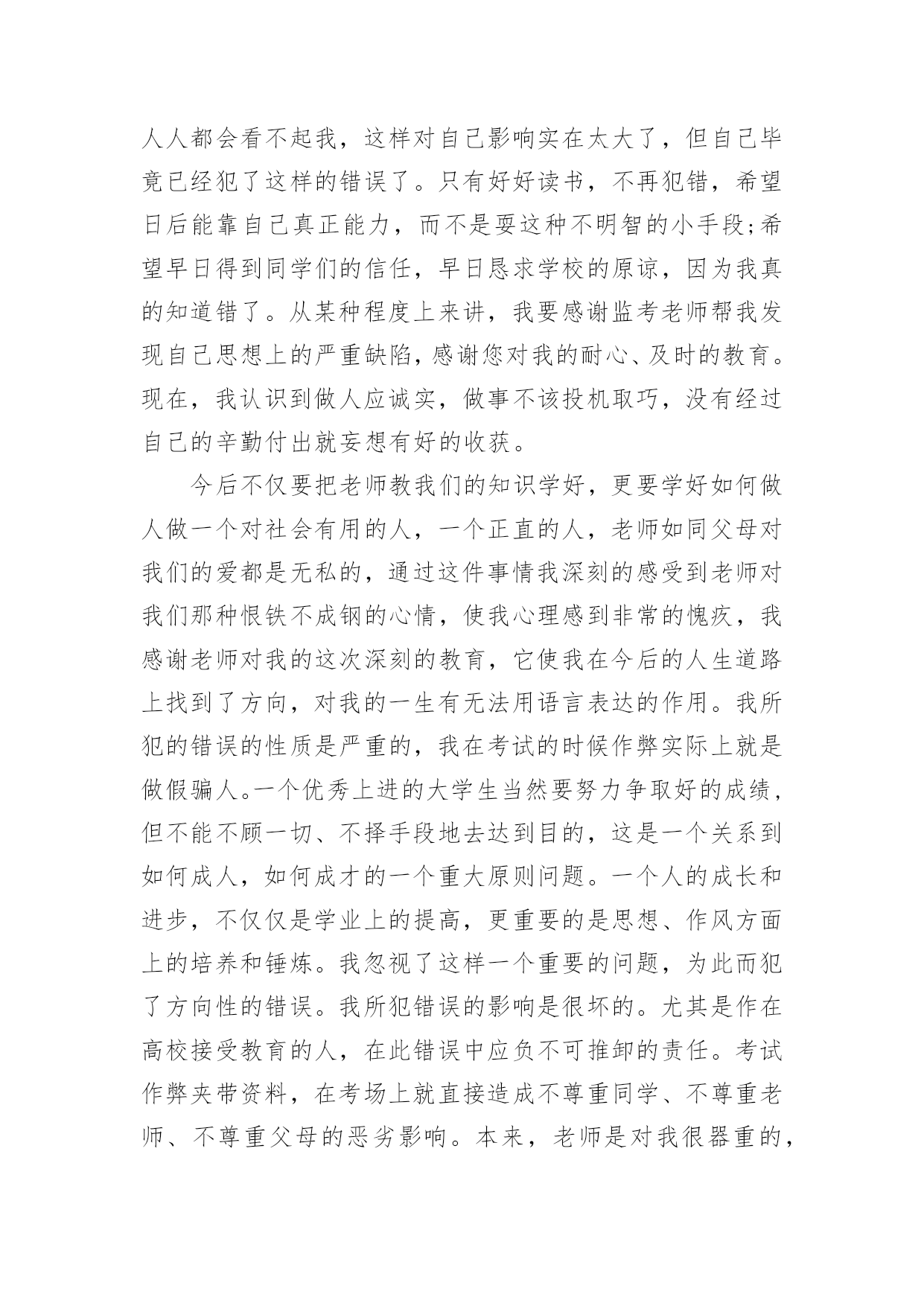 人人都会看不起我，这样对自己影响实在太大了，但自己毕竟已经犯了这样的错误了。只有好好读书，不再犯错，希望日后能靠自己真正能力，而不是耍这种不明智的小手段;希望早日得到同学们的信任，早日恳求学校的原谅，因为我真的知道错了。从某种程度上来讲，我要感谢监考老师帮我发现自己思想上的严重缺陷，感谢您对我的耐心、及时的教育。现在，我认识到做人应诚实，做事不该投机取巧，没有经过自己的辛勤付出就妄想有好的收获。

今后不仅要把老师教我们的知识学好，更要学好如何做人做一个对社会有用的人，一个正直的人，老师如同父母对我们的爱都是无私的，通过这件事情我深刻的感受到老师对我们那种恨铁不成钢的心情，使我心理感到非常的愧疚，我感谢老师对我的这次深刻的教育，它使我在今后的人生道路上找到了方向，对我的一生有无法用语言表达的作用。我所犯的错误的性质是严重的，我在考试的时候作弊实际上就是做假骗人。一个优秀上进的大学生当然要努力争取好的成绩，但不能不顾一切、不择手段地去达到目的，这是一个关系到如何成人，如何成才的一个重大原则问题。一个人的成长和进步，不仅仅是学业上的提高，更重要的是思想、作风方面上的培养和锤炼。我忽视了这样一个重要的问题，为此而犯了方向性的错误。我所犯错误的影响是很坏的。尤其是作在高校接受教育的人，在此错误中应负不可推卸的责任。考试作弊夹带资料，在考场上就直接造成不尊重同学、不尊重老师、不尊重父母的恶劣影响。本来，老师是对我很器重的，